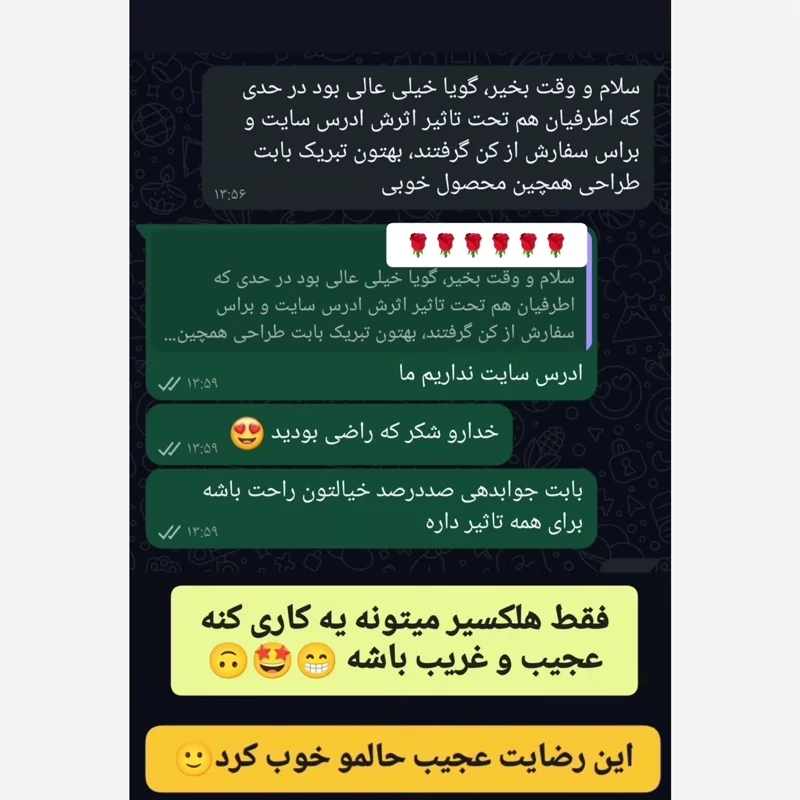 سلام و وقت بخیر، گویا خیلی عالی بود در حدی که اطرفیان هم تحت تاثیر اثرش ادرس سایت و براس سفارش از کن گرفتند، بهتون تبریک بابت طراحی همچین محصول خوبی
۱۳:۵۶

🌹🌹🌹🌹🌹🌹

سلام و وقت بخیر، گویا خیلی عالی بود در حدی که اطرفیان هم تحت تاثیر اثرش ادرس سایت و براس سفارش از کن گرفتند، بهتون تبریک بابت طراحی همچین...
ادرس سایت نداریم ما
۱۳:۵۹

خدارو شکر که راضی بودید 😍
۱۳:۵۹

بابت جوابدهی صددرصد خیالتون راحت باشه برای همه تاثیر داره
۱۳:۵۹

فقط هلکسیر میتونه یه کاری کنه عجیب و غریب باشه 😁🤩🙃

این رضایت عجیب حالمو خوب کرد🙂